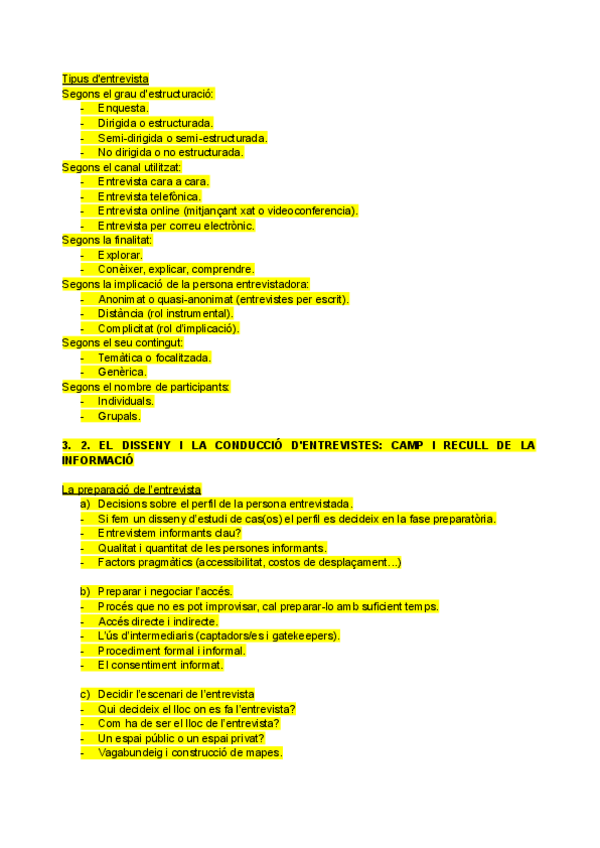 Tipus d'entrevista
Segons el grau d'estructuració:
- Enquesta.
- Dirigida o estructurada.
- Semi-dirigida o semi-estructurada.
- No dirigida o no estructurada.
Segons el canal utilitzat:
- Entrevista cara a cara.
- Entrevista telefònica.
- Entrevista online (mitjançant xat o videoconferencia).
- Entrevista per correu electrònic.
Segons la finalitat:
- Explorar.
- Conèixer, explicar, comprendre.
Segons la implicació de la persona entrevistadora:
- Anonimat o quasi-anonimat (entrevistes per escrit).
- Distància (rol instrumental).
- Complicitat (rol d'implicació).
Segons el seu contingut:
- Temàtica o focalitzada.
- Genèrica.
Segons el nombre de participants:
- Individuals.
- Grupals.

3. 2. EL DISSENY I LA CONDUCCIÓ D'ENTREVISTES: CAMP I RECULL DE LA INFORMACIÓ

La preparació de l'entrevista
a) Decisions sobre el perfil de la persona entrevistada.
- Si fem un disseny d'estudi de cas(os) el perfil es decideix en la fase preparatòria.
- Entrevistem informants clau?
- Qualitat i quantitat de les persones informants.
- Factors pragmàtics (accessibilitat, costos de desplaçament…)

b) Preparar i negociar l'accés.
- Procés que no es pot improvisar, cal preparar-lo amb suficient temps.
- Accés directe i indirecte.
- L'ús d'intermediaris (captadors/es i gatekeepers).
- Procediment formal i informal.
- El consentiment informat.

c) Decidir l'escenari de l'entrevista
- Qui decideix el lloc on es fa l'entrevista?
- Com ha de ser el lloc de l'entrevista?
- Un espai públic o un espai privat?
- Vagabundeig i construcció de mapes.